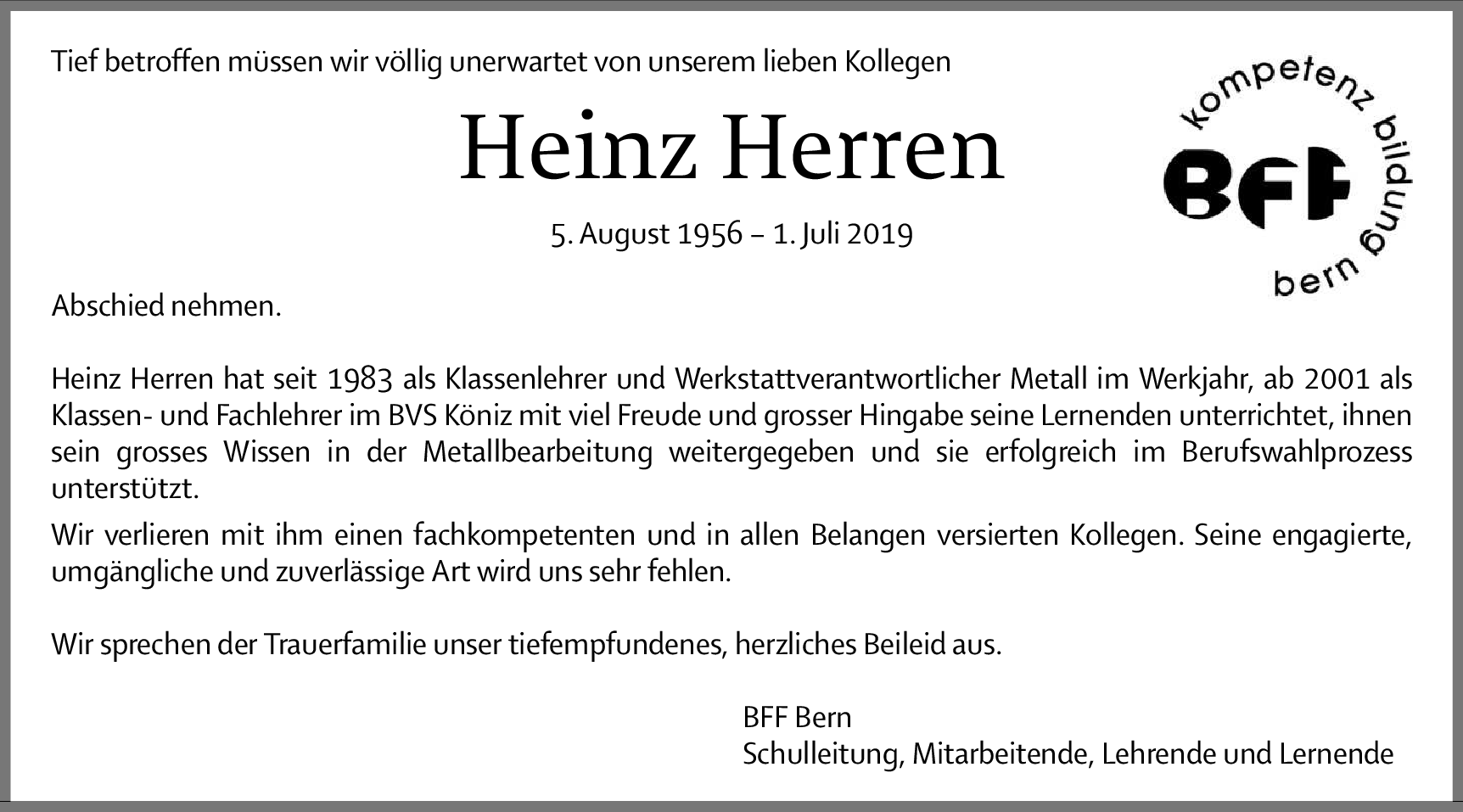 Tief betroffen müssen wir völlig unerwartet von unserem lieben Kollegen

Heinz Herren

5. August 1956 – 1. Juli 2019

kompetenz bildung bern

BFF

Abschied nehmen.

Heinz Herren hat seit 1983 als Klassenlehrer und Werkstattverantwortlicher Metall im Werkjahr, ab 2001 als Klassen- und Fachlehrer im BVS Köniz mit viel Freude und grosser Hingabe seine Lernenden unterrichtet, ihnen sein grosses Wissen in der Metallbearbeitung weitergegeben und sie erfolgreich im Berufswahlprozess unterstützt.

Wir verlieren mit ihm einen fachkompetenten und in allen Belangen versierten Kollegen. Seine engagierte, umgängliche und zuverlässige Art wird uns sehr fehlen.

Wir sprechen der Trauerfamilie unser tiefempfundenes, herzliches Beileid aus.

BFF Bern
Schulleitung, Mitarbeitende, Lehrende und Lernende